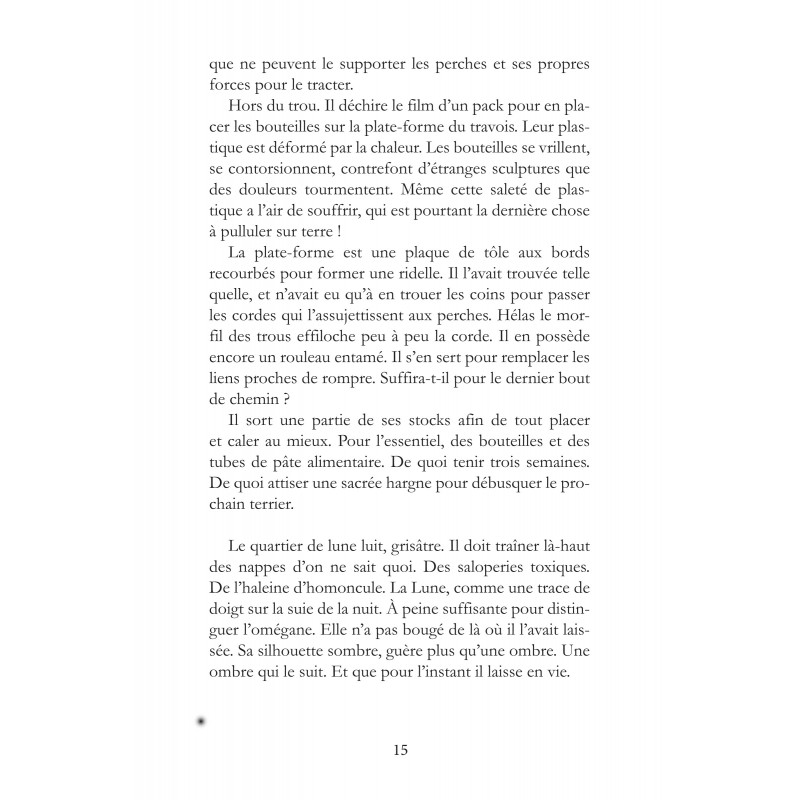 que ne peuvent le supporter les perches et ses propres forces pour le tracter.

Hors du trou. Il déchire le film d'un pack pour en placer les bouteilles sur la plate-forme du travois. Leur plastique est déformé par la chaleur. Les bouteilles se vrillent, se contorsionnent, contrefont d'étranges sculptures que des douleurs tourmentent. Même cette saleté de plastique a l'air de souffrir, qui est pourtant la dernière chose à pulluler sur terre !

La plate-forme est une plaque de tôle aux bords recourbés pour former une ridelle. Il l'avait trouvée telle quelle, et n'avait eu qu'à en trouer les coins pour passer les cordes qui l'assujettissent aux perches. Hélas le morfil des trous effiloche peu à peu la corde. Il en possède encore un rouleau entamé. Il s'en sert pour remplacer les liens proches de rompre. Suffira-t-il pour le dernier bout de chemin ?

Il sort une partie de ses stocks afin de tout placer et caler au mieux. Pour l'essentiel, des bouteilles et des tubes de pâte alimentaire. De quoi tenir trois semaines. De quoi attiser une sacrée hargne pour débusquer le prochain terrier.

Le quartier de lune luit, grisâtre. Il doit traîner là-haut des nappes d'on ne sait quoi. Des saloperies toxiques. De l'haleine d'homoncule. La Lune, comme une trace de doigt sur la suie de la nuit. À peine suffisante pour distinguer l'omégane. Elle n'a pas bougé de là où il l'avait laissée. Sa silhouette sombre, guère plus qu'une ombre. Une ombre qui le suit. Et que pour l'instant il laisse en vie.

15